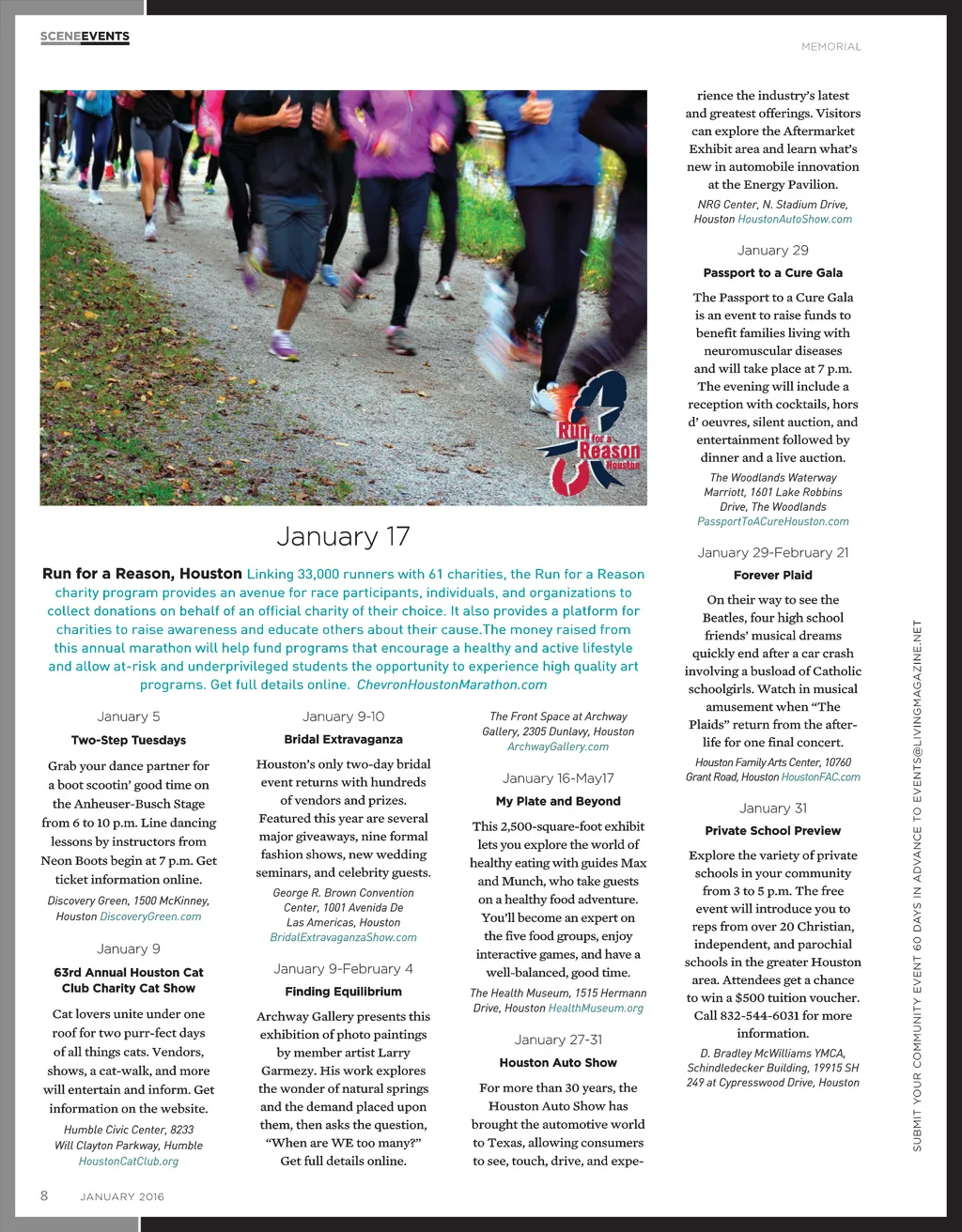 SCENEEVENTS

MEMORIAL

Run for a Reason Houston

January 17

Run for a Reason, Houston Linking 33,000 runners with 61 charities, the Run for a Reason charity program provides an avenue for race participants, individuals, and organizations to collect donations on behalf of an official charity of their choice. It also provides a platform for charities to raise awareness and educate others about their cause.The money raised from this annual marathon will help fund programs that encourage a healthy and active lifestyle and allow at-risk and underprivileged students the opportunity to experience high quality art programs. Get full details online. ChevronHoustonMarathon.com

January 5

Two-Step Tuesdays

Grab your dance partner for a boot scootin' good time on the Anheuser-Busch Stage from 6 to 10 p.m. Line dancing lessons by instructors from Neon Boots begin at 7 p.m. Get ticket information online.

Discovery Green, 1500 McKinney, Houston DiscoveryGreen.com

January 9

63rd Annual Houston Cat Club Charity Cat Show

Cat lovers unite under one roof for two purr-fect days of all things cats. Vendors, shows, a cat-walk, and more will entertain and inform. Get information on the website.

Humble Civic Center, 8233 Will Clayton Parkway, Humble HoustonCatClub.org

January 9-10

Bridal Extravaganza

Houston's only two-day bridal event returns with hundreds of vendors and prizes. Featured this year are several major giveaways, nine formal fashion shows, new wedding seminars, and celebrity guests.

George R. Brown Convention Center, 1001 Avenida De Las Americas, Houston BridalExtravaganzaShow.com

January 9-February 4

Finding Equilibrium

Archway Gallery presents this exhibition of photo paintings by member artist Larry Garmezy. His work explores the wonder of natural springs and the demand placed upon them, then asks the question, "When are WE too many?" Get full details online.

The Front Space at Archway Gallery, 2305 Dunlavy, Houston ArchwayGallery.com

January 16-May17

My Plate and Beyond

This 2,500-square-foot exhibit lets you explore the world of healthy eating with guides Max and Munch, who take guests on a healthy food adventure. You'll become an expert on the five food groups, enjoy interactive games, and have a well-balanced, good time.

The Health Museum, 1515 Hermann Drive, Houston HealthMuseum.org

January 27-31

Houston Auto Show

For more than 30 years, the Houston Auto Show has brought the automotive world to Texas, allowing consumers to see, touch, drive, and experience the industry's latest and greatest offerings. Visitors can explore the Aftermarket Exhibit area and learn what's new in automobile innovation at the Energy Pavilion.

NRG Center, N. Stadium Drive, Houston HoustonAutoShow.com

January 29

Passport to a Cure Gala

The Passport to a Cure Gala is an event to raise funds to benefit families living with neuromuscular diseases and will take place at 7 p.m. The evening will include a reception with cocktails, hors d' oeuvres, silent auction, and entertainment followed by dinner and a live auction.

The Woodlands Waterway Marriott, 1601 Lake Robbins Drive, The Woodlands PassportToACureHouston.com

January 29-February 21

Forever Plaid

On their way to see the Beatles, four high school friends' musical dreams quickly end after a car crash involving a busload of Catholic schoolgirls. Watch in musical amusement when "The Plaids" return from the afterlife for one final concert.

Houston Family Arts Center, 10760 Grant Road, Houston HoustonFAC.com

January 31

Private School Preview

Explore the variety of private schools in your community from 3 to 5 p.m. The free event will introduce you to reps from over 20 Christian, independent, and parochial schools in the greater Houston area. Attendees get a chance to win a $500 tuition voucher. Call 832-544-6031 for more information.

D. Bradley McWilliams YMCA, Schindledecker Building, 19915 SH 249 at Cypresswood Drive, Houston

SUBMIT YOUR COMMUNITY EVENT 60 DAYS IN ADVANCE TO EVENTS@LIVINGMAGAZINE.NET

8 JANUARY 2016